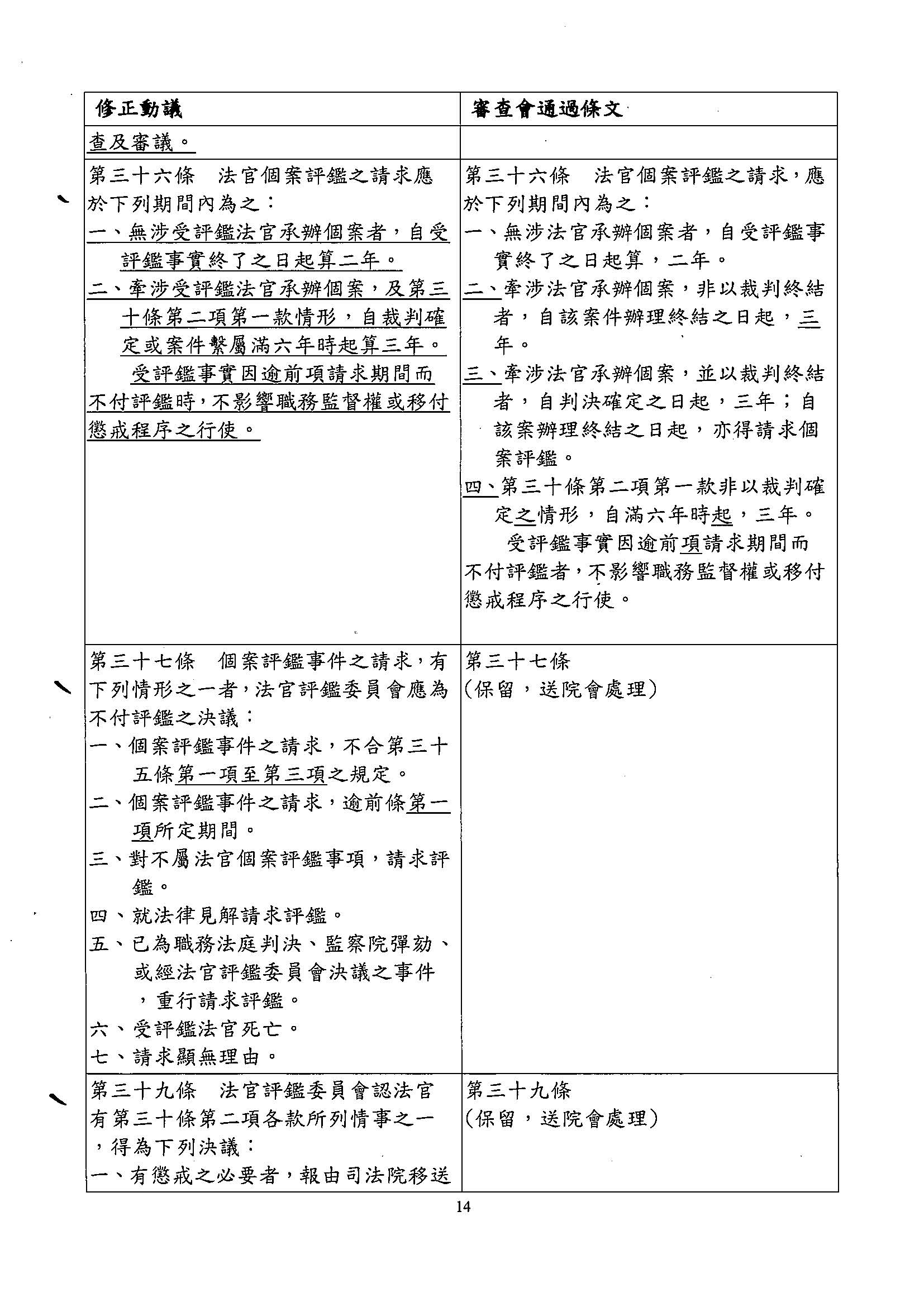 | 修正動議 | 審查會通過條文 |
|---|---|
| 查及審議。 | |
| 第三十六條　法官個案評鑑之請求應於下列期間內為之：<br>一、無涉受評鑑法官承辦個案者，自受評鑑事實終了之日起算二年。<br>二、牽涉受評鑑法官承辦個案，及第三十條第二項第一款情形，自裁判確定或案件繫屬滿六年時起算三年。<br>受評鑑事實因逾前項請求期間而不付評鑑時，不影響職務監督權或移付懲戒程序之行使。 | 第三十六條　法官個案評鑑之請求，應於下列期間內為之：<br>一、無涉法官承辦個案者，自受評鑑事實終了之日起算，二年。<br>二、牽涉法官承辦個案，非以裁判終結者，自該案件辦理終結之日起，三年。<br>三、牽涉法官承辦個案，並以裁判終結者，自判決確定之日起，三年；自該案辦理終結之日起，亦得請求個案評鑑。<br>四、第三十條第二項第一款非以裁判確定之情形，自滿六年時起，三年。<br>受評鑑事實因逾前項請求期間而不付評鑑者，不影響職務監督權或移付懲戒程序之行使。 |
| 第三十七條　個案評鑑事件之請求，有下列情形之一者，法官評鑑委員會應為不付評鑑之決議：<br>一、個案評鑑事件之請求，不合第三十五條第一項至第三項之規定。<br>二、個案評鑑事件之請求，逾前條第一項所定期間。<br>三、對不屬法官個案評鑑事項，請求評鑑。<br>四、就法律見解請求評鑑。<br>五、已為職務法庭判決、監察院彈劾、或經法官評鑑委員會決議之事件，重行請求評鑑。<br>六、受評鑑法官死亡。<br>七、請求顯無理由。 | 第三十七條<br>（保留，送院會處理） |
| 第三十九條　法官評鑑委員會認法官有第三十條第二項各款所列情事之一，得為下列決議：<br>一、有懲戒之必要者，報由司法院移送 | 第三十九條<br>（保留，送院會處理） |

14